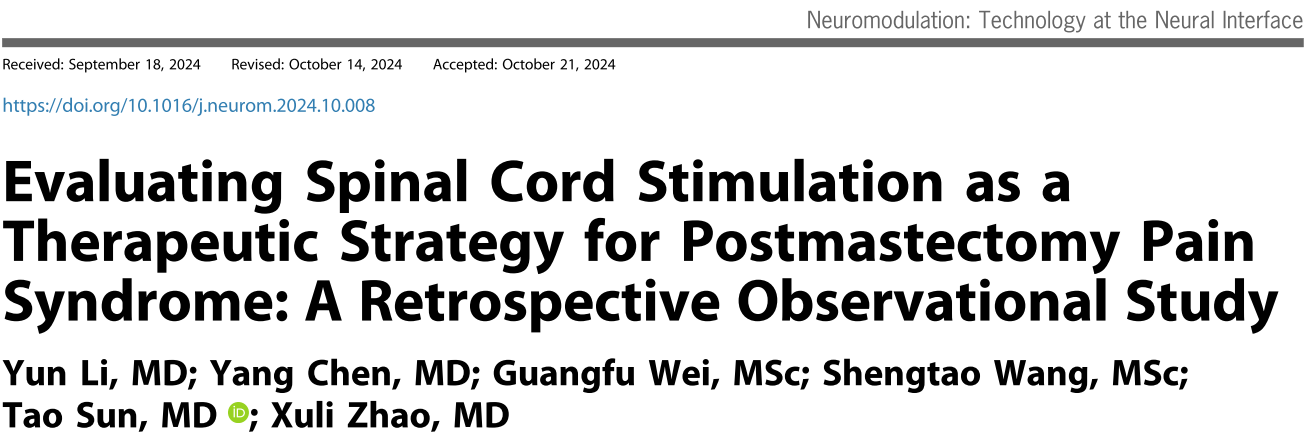 Neuromodulation: Technology at the Neural Interface

Received: September 18, 2024 Revised: October 14, 2024 Accepted: October 21, 2024

https://doi.org/10.1016/j.neurom.2024.10.008

Evaluating Spinal Cord Stimulation as a Therapeutic Strategy for Postmastectomy Pain Syndrome: A Retrospective Observational Study

Yun Li, MD; Yang Chen, MD; Guangfu Wei, MSc; Shengtao Wang, MSc; Tao Sun, MD; Xuli Zhao, MD